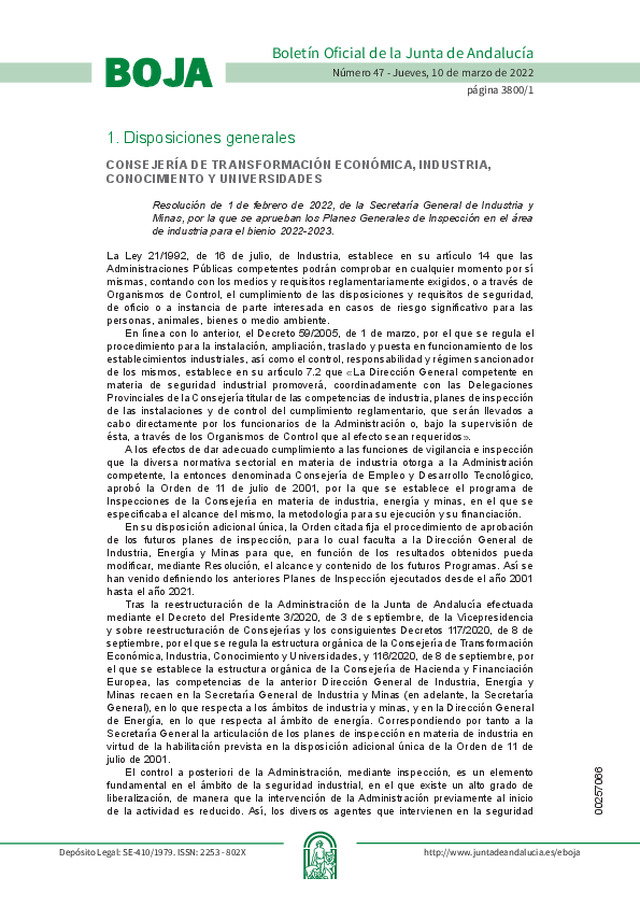 BOJA

Boletín Oficial de la Junta de Andalucía

Número 47 - Jueves, 10 de marzo de 2022

página 3800/1

1. Disposiciones generales

CONSEJERÍA DE TRANSFORMACIÓN ECONÓMICA, INDUSTRIA, CONOCIMIENTO Y UNIVERSIDADES

Resolución de 1 de febrero de 2022, de la Secretaría General de Industria y Minas, por la que se aprueban los Planes Generales de Inspección en el área de industria para el bienio 2022-2023.

La Ley 21/1992, de 16 de julio, de Industria, establece en su artículo 14 que las Administraciones Públicas competentes podrán comprobar en cualquier momento por sí mismas, contando con los medios y requisitos reglamentariamente exigidos, o a través de Organismos de Control, el cumplimiento de las disposiciones y requisitos de seguridad, de oficio o a instancia de parte interesada en casos de riesgo significativo para las personas, animales, bienes o medio ambiente.

En línea con lo anterior, el Decreto 59/2005, de 1 de marzo, por el que se regula el procedimiento para la instalación, ampliación, traslado y puesta en funcionamiento de los establecimientos industriales, así como el control, responsabilidad y régimen sancionador de los mismos, establece en su artículo 7.2 que «La Dirección General competente en materia de seguridad industrial promoverá, coordinadamente con las Delegaciones Provinciales de la Consejería titular de las competencias de industria, planes de inspección de las instalaciones y de control del cumplimiento reglamentario, que serán llevados a cabo directamente por los funcionarios de la Administración o, bajo la supervisión de ésta, a través de los Organismos de Control que al efecto sean requeridos».

A los efectos de dar adecuado cumplimiento a las funciones de vigilancia e inspección que la diversa normativa sectorial en materia de industria otorga a la Administración competente, la entonces denominada Consejería de Empleo y Desarrollo Tecnológico, aprobó la Orden de 11 de julio de 2001, por la que se establece el programa de Inspecciones de la Consejería en materia de industria, energía y minas, en el que se especificaba el alcance del mismo, la metodología para su ejecución y su financiación.

En su disposición adicional única, la Orden citada fija el procedimiento de aprobación de los futuros planes de inspección, para lo cual faculta a la Dirección General de Industria, Energía y Minas para que, en función de los resultados obtenidos pueda modificar, mediante Resolución, el alcance y contenido de los futuros Programas. Así se han venido definiendo los anteriores Planes de Inspección ejecutados desde el año 2001 hasta el año 2021.

Tras la reestructuración de la Administración de la Junta de Andalucía efectuada mediante el Decreto del Presidente 3/2020, de 3 de septiembre, de la Vicepresidencia y sobre reestructuración de Consejerías y los consiguientes Decretos 117/2020, de 8 de septiembre, por el que se regula la estructura orgánica de la Consejería de Transformación Económica, Industria, Conocimiento y Universidades, y 116/2020, de 8 de septiembre, por el que se establece la estructura orgánica de la Consejería de Hacienda y Financiación Europea, las competencias de la anterior Dirección General de Industria, Energía y Minas recaen en la Secretaría General de Industria y Minas (en adelante, la Secretaría General), en lo que respecta a los ámbitos de industria y minas, y en la Dirección General de Energía, en lo que respecta al ámbito de energía. Correspondiendo por tanto a la Secretaría General la articulación de los planes de inspección en materia de industria en virtud de la habilitación prevista en la disposición adicional única de la Orden de 11 de julio de 2001.

El control a posteriori de la Administración, mediante inspección, es un elemento fundamental en el ámbito de la seguridad industrial, en el que existe un alto grado de liberalización, de manera que la intervención de la Administración previamente al inicio de la actividad es reducido. Así, los diversos agentes que intervienen en la seguridad

00257066

Depósito Legal: SE-410/1979. ISSN: 2253 - 802X

http://www.juntadeandalucia.es/eboja